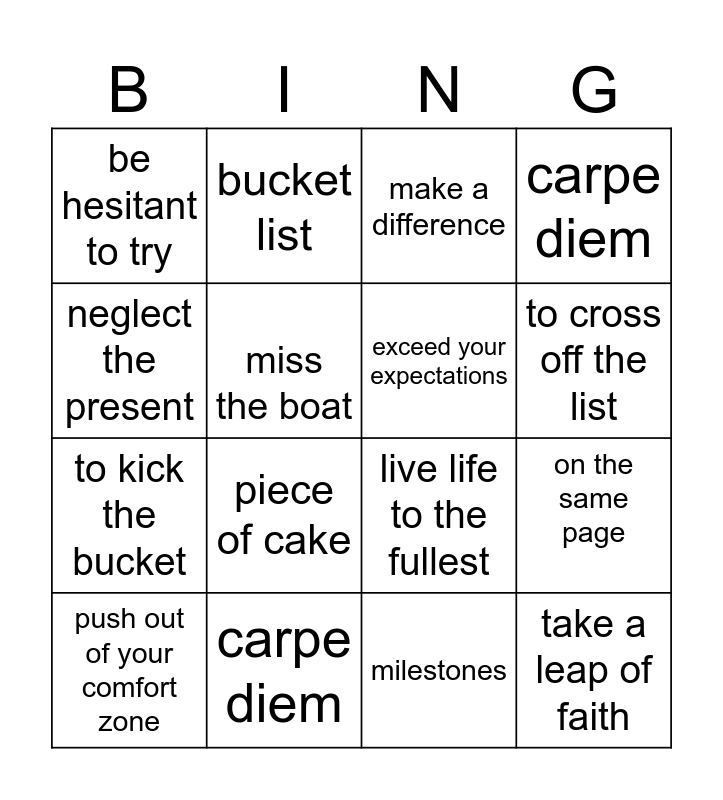 | B | I | N | G |
|---|---|---|---|
| be hesitant to try | bucket list | make a difference | carpe diem |
| neglect the present | miss the boat | exceed your expectations | to cross off the list |
| to kick the bucket | piece of cake | live life to the fullest | on the same page |
| push out of your comfort zone | carpe diem | milestones | take a leap of faith |